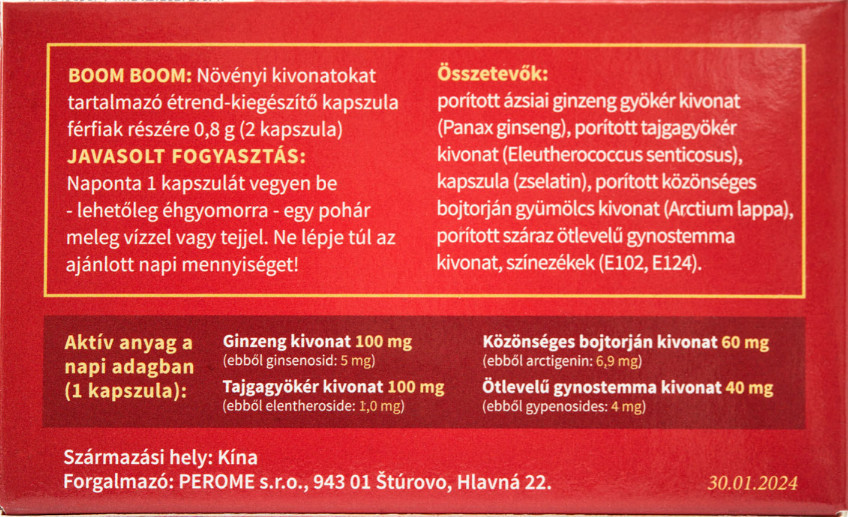 BOOM BOOM: Növényi kivonatokat tartalmazó étrend-kiegészítő kapszula férfiak részére 0,8 g (2 kapszula)
JAVASOLT FOGYASZTÁS:
Naponta 1 kapszulát vegyen be - lehetőleg éhgyomorra - egy pohár meleg vízzel vagy tejjel. Ne lépje túl az ajánlott napi mennyiséget!

Összetevők:
porított ázsiai ginzeng gyökér kivonat (Panax ginseng), porított tajgagyökér kivonat (Eleutherococcus senticosus), kapszula (zselatin), porított közönséges bojtorján gyümölcs kivonat (Arctium lappa), porított száraz ötlevelű gynostemma kivonat, színezékek (E102, E124).

Aktív anyag a napi adagban (1 kapszula):

Ginzeng kivonat 100 mg
(ebből ginsenosid: 5 mg)
Tajgagyökér kivonat 100 mg
(ebből elentheroside: 1,0 mg)

Közönséges bojtorján kivonat 60 mg
(ebből arctigenin: 6,9 mg)
Ötlevelű gynostemma kivonat 40 mg
(ebből gypenosides: 4 mg)

Származási hely: Kína
Forgalmazó: PEROME s.r.o., 943 01 Štúrovo, Hlavná 22.

30.01.2024